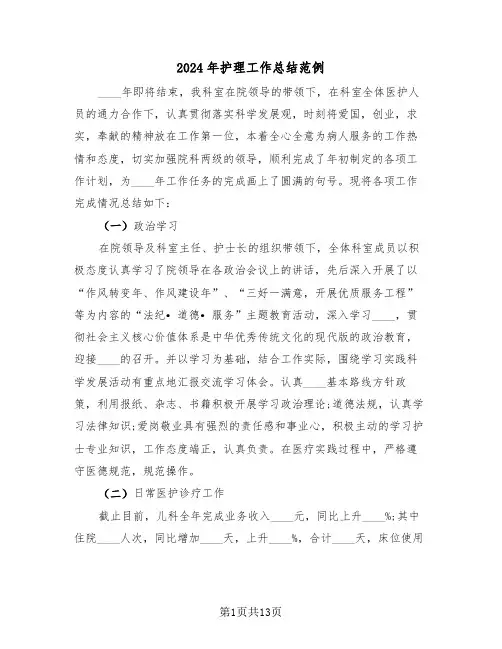 2024年护理工作总结范例

____年即将结束，我科室在院领导的带领下，在科室全体医护人员的通力合作下，认真贯彻落实科学发展观，时刻将爱国，创业，求实，奉献的精神放在工作第一位，本着全心全意为病人服务的工作热情和态度，切实加强院科两级的领导，顺利完成了年初制定的各项工作计划，为____年工作任务的完成画上了圆满的句号。现将各项工作完成情况总结如下：

（一）政治学习

在院领导及科室主任、护士长的组织带领下，全体科室成员以积极态度认真学习了院领导在各政治会议上的讲话，先后深入开展了以“作风转变年、作风建设年”、“三好一满意，开展优质服务工程”等为内容的“法纪•道德•服务”主题教育活动，深入学习____，贯彻社会主义核心价值体系是中华优秀传统文化的现代版的政治教育，迎接____的召开。并以学习为基础，结合工作实际，围绕学习实践科学发展活动有重点地汇报交流学习体会。认真____基本路线方针政策，利用报纸、杂志、书籍积极开展学习政治理论;道德法规，认真学习法律知识;爱岗敬业具有强烈的责任感和事业心，积极主动的学习护士专业知识，工作态度端正，认真负责。在医疗实践过程中，严格遵守医德规范，规范操作。

（二）日常医护诊疗工作

截止目前，儿科全年完成业务收入____元，同比上升____%;其中住院____人次，同比增加____天，上升____%，合计____天，床位使用

第1页共13页